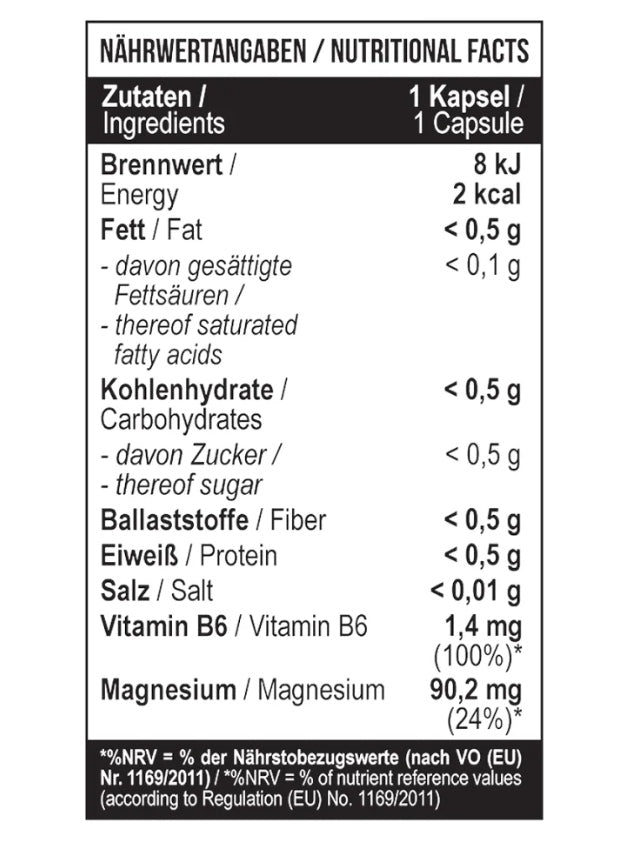 NÄHRWERTANGABEN / NUTRITIONAL FACTS

| Zutaten / Ingredients | 1 Kapsel / 1 Capsule |
|---|---|
| Brennwert / Energy | 8 kJ 2 kcal |
| Fett / Fat | < 0,5 g |
| - davon gesättigte Fettsäuren / - thereof saturated fatty acids | < 0,1 g |
| Kohlenhydrate / Carbohydrates | < 0,5 g |
| - davon Zucker / - thereof sugar | < 0,5 g |
| Ballaststoffe / Fiber | < 0,5 g |
| Eiweiß / Protein | < 0,5 g |
| Salz / Salt | < 0,01 g |
| Vitamin B6 / Vitamin B6 | 1,4 mg (100%)* |
| Magnesium / Magnesium | 90,2 mg (24%)* |

*%NRV = % der Nährstobezugswerte (nach VO (EU) Nr. 1169/2011) / *%NRV = % of nutrient reference values (according to Regulation (EU) No. 1169/2011)